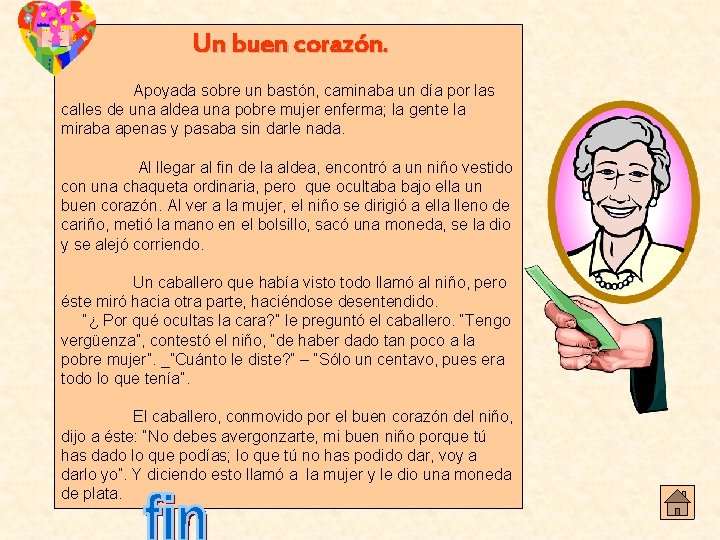 Un buen corazón.

Apoyada sobre un bastón, caminaba un día por las calles de una aldea una pobre mujer enferma; la gente la miraba apenas y pasaba sin darle nada.

Al llegar al fin de la aldea, encontró a un niño vestido con una chaqueta ordinaria, pero que ocultaba bajo ella un buen corazón. Al ver a la mujer, el niño se dirigió a ella lleno de cariño, metió la mano en el bolsillo, sacó una moneda, se la dio y se alejó corriendo.

Un caballero que había visto todo llamó al niño, pero éste miró hacia otra parte, haciéndose desentendido.
"¿ Por qué ocultas la cara?" le preguntó el caballero. "Tengo vergüenza", contestó el niño, "de haber dado tan poco a la pobre mujer". _"Cuánto le diste?" – "Sólo un centavo, pues era todo lo que tenía".

El caballero, conmovido por el buen corazón del niño, dijo a éste: "No debes avergonzarte, mi buen niño porque tú has dado lo que podías; lo que tú no has podido dar, voy a darlo yo". Y diciendo esto llamó a la mujer y le dio una moneda de plata.

fin